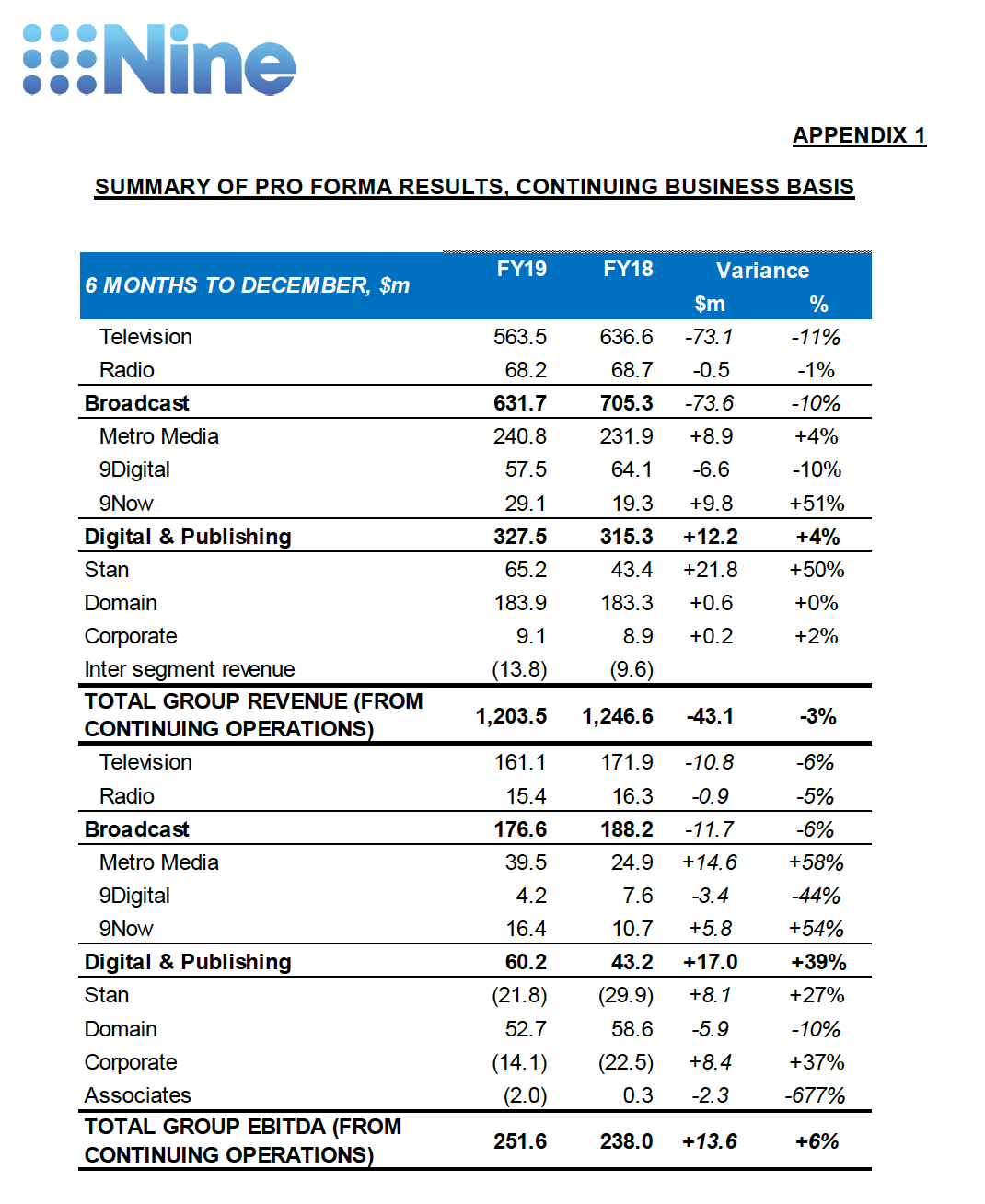 Nine

APPENDIX 1

SUMMARY OF PRO FORMA RESULTS, CONTINUING BUSINESS BASIS

| 6 MONTHS TO DECEMBER, $m | FY19 | FY18 | Variance $m | Variance % |
|---|---|---|---|---|
| Television | 563.5 | 636.6 | -73.1 | -11% |
| Radio | 68.2 | 68.7 | -0.5 | -1% |
| Broadcast | 631.7 | 705.3 | -73.6 | -10% |
| Metro Media | 240.8 | 231.9 | +8.9 | +4% |
| 9Digital | 57.5 | 64.1 | -6.6 | -10% |
| 9Now | 29.1 | 19.3 | +9.8 | +51% |
| Digital & Publishing | 327.5 | 315.3 | +12.2 | +4% |
| Stan | 65.2 | 43.4 | +21.8 | +50% |
| Domain | 183.9 | 183.3 | +0.6 | +0% |
| Corporate | 9.1 | 8.9 | +0.2 | +2% |
| Inter segment revenue | (13.8) | (9.6) | | |
| TOTAL GROUP REVENUE (FROM CONTINUING OPERATIONS) | 1,203.5 | 1,246.6 | -43.1 | -3% |
| Television | 161.1 | 171.9 | -10.8 | -6% |
| Radio | 15.4 | 16.3 | -0.9 | -5% |
| Broadcast | 176.6 | 188.2 | -11.7 | -6% |
| Metro Media | 39.5 | 24.9 | +14.6 | +58% |
| 9Digital | 4.2 | 7.6 | -3.4 | -44% |
| 9Now | 16.4 | 10.7 | +5.8 | +54% |
| Digital & Publishing | 60.2 | 43.2 | +17.0 | +39% |
| Stan | (21.8) | (29.9) | +8.1 | +27% |
| Domain | 52.7 | 58.6 | -5.9 | -10% |
| Corporate | (14.1) | (22.5) | +8.4 | +37% |
| Associates | (2.0) | 0.3 | -2.3 | -677% |
| TOTAL GROUP EBITDA (FROM CONTINUING OPERATIONS) | 251.6 | 238.0 | +13.6 | +6% |